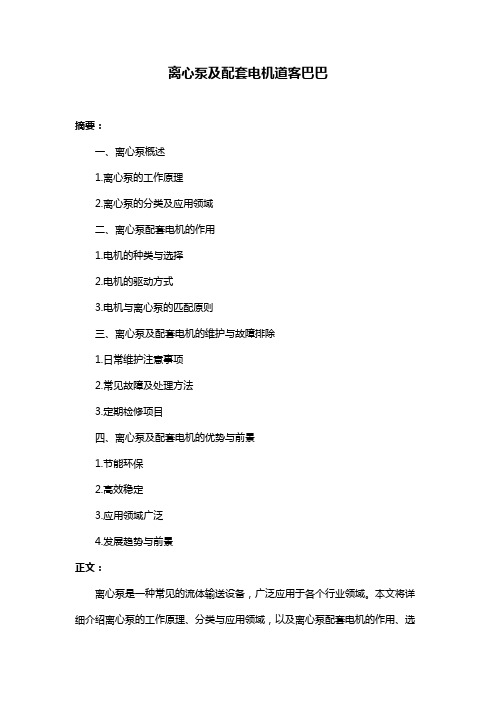 离心泵及配套电机道客巴巴

摘要：

一、离心泵概述

1.离心泵的工作原理

2.离心泵的分类及应用领域

二、离心泵配套电机的作用

1.电机的种类与选择

2.电机的驱动方式

3.电机与离心泵的匹配原则

三、离心泵及配套电机的维护与故障排除

1.日常维护注意事项

2.常见故障及处理方法

3.定期检修项目

四、离心泵及配套电机的优势与前景

1.节能环保

2.高效稳定

3.应用领域广泛

4.发展趋势与前景

正文：

离心泵是一种常见的流体输送设备，广泛应用于各个行业领域。本文将详细介绍离心泵的工作原理、分类与应用领域，以及离心泵配套电机的作用、选